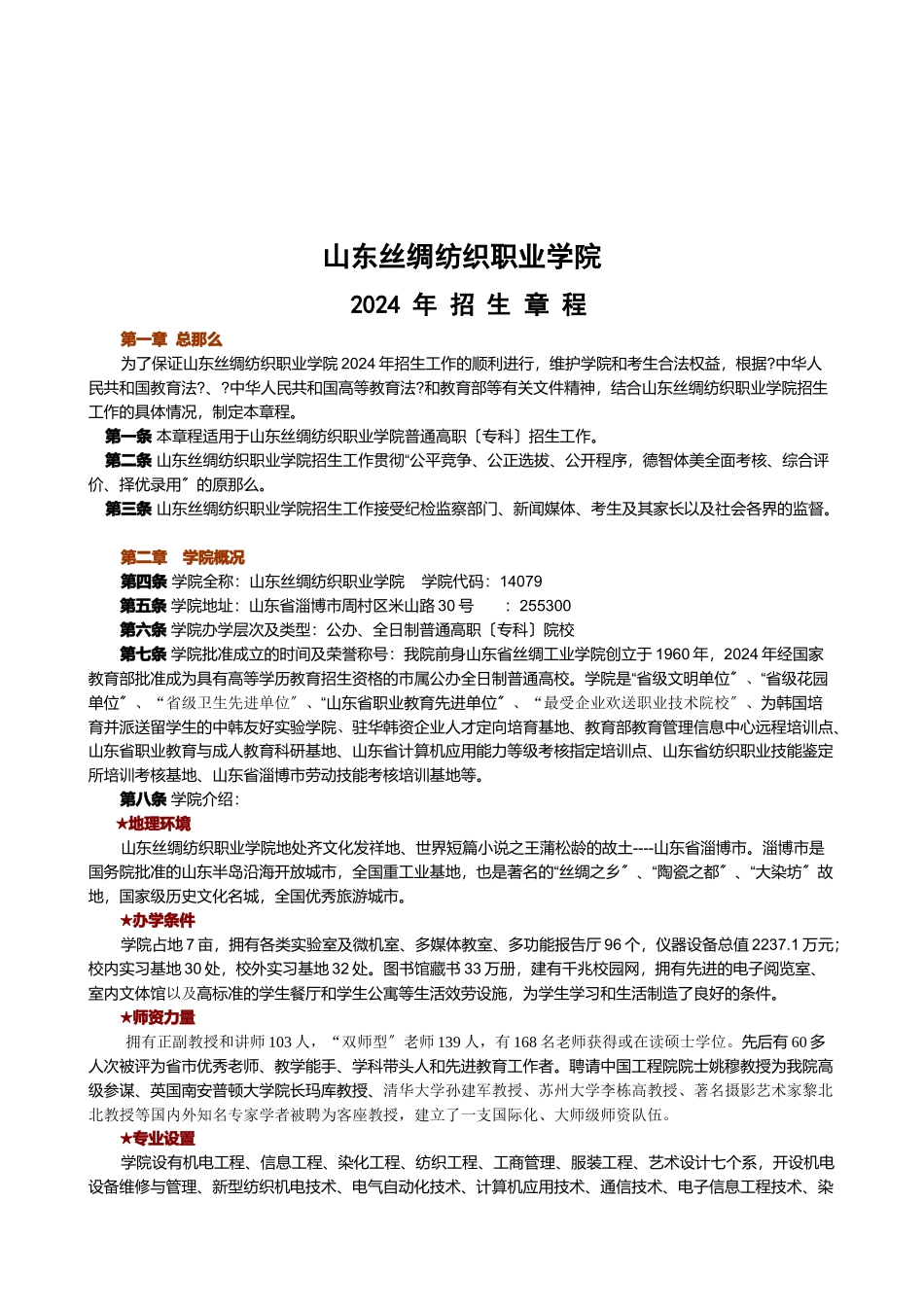 山东丝绸纺织职业学院

2024 年 招 生 章 程

第一章 总那么

为了保证山东丝绸纺织职业学院 2024 年招生工作的顺利进行，维护学院和考生合法权益，根据?中华人民共和国教育法?、?中华人民共和国高等教育法?和教育部等有关文件精神，结合山东丝绸纺织职业学院招生工作的具体情况，制定本章程。

第一条 本章程适用于山东丝绸纺织职业学院普通高职〔专科〕招生工作。

第二条 山东丝绸纺织职业学院招生工作贯彻“公平竞争、公正选拔、公开程序，德智体美全面考核、综合评价、择优录用〞的原那么。

第三条 山东丝绸纺织职业学院招生工作接受纪检监察部门、新闻媒体、考生及其家长以及社会各界的监督。

第二章 学院概况

第四条 学院全称：山东丝绸纺织职业学院 学院代码：14079

第五条 学院地址：山东省淄博市周村区米山路 30 号 ：255300

第六条 学院办学层次及类型：公办、全日制普通高职〔专科〕院校

第七条 学院批准成立的时间及荣誉称号：我院前身山东省丝绸工业学院创立于 1960 年，2024 年经国家教育部批准成为具有高等学历教育招生资格的市属公办全日制普通高校。学院是“省级文明单位〞、“省级花园单位〞、“省级卫生先进单位〞、“山东省职业教育先进单位〞、“最受企业欢送职业技术院校〞、为韩国培育并派送留学生的中韩友好实验学院、驻华韩资企业人才定向培育基地、教育部教育管理信息中心远程培训点、山东省职业教育与成人教育科研基地、山东省计算机应用能力等级考核指定培训点、山东省纺织职业技能鉴定所培训考核基地、山东省淄博市劳动技能考核培训基地等。

第八条 学院介绍：

★地理环境

山东丝绸纺织职业学院地处齐文化发祥地、世界短篇小说之王蒲松龄的故土----山东省淄博市。淄博市是国务院批准的山东半岛沿海开放城市，全国重工业基地，也是著名的“丝绸之乡〞、“陶瓷之都〞、“大染坊〞故地，国家级历史文化名城，全国优秀旅游城市。

★办学条件

学院占地 7 亩，拥有各类实验室及微机室、多媒体教室、多功能报告厅 96 个，仪器设备总值 2237.1 万元；校内实习基地 30 处，校外实习基地 32 处。图书馆藏书 33 万册，建有千兆校园网，拥有先进的电子阅览室、室内文体馆以及高标准的学生餐厅和学生公寓等生活效劳设施，为学生学习和生活制造了良好的条件。

★师资力量

拥有正副教授和讲师 103 人，“双师型〞老师 139 人，有 168 名老师获得或在读硕士学位。先后有 60 多人次被评为省市优秀老师、教学能手、学科带头人和先进教育工作者。聘请中国工程院院士姚穆教授为我院高级参谋、英国南安普顿大学院长玛库教授、清华大学孙建军教授、苏州大学李栋高教授、著名摄影艺术家黎北北教授等国内外知名专家学者被聘为客座教授，建立了一支国际化、大师级师资队伍。

★专业设置

学院设有机电工程、信息工程、染化工程、纺织工程、工商管理、服装工程、艺术设计七个系，开设机电设备维修与管理、新型纺织机电技术、电气自动化技术、计算机应用技术、通信技术、电子信息工程技术、染